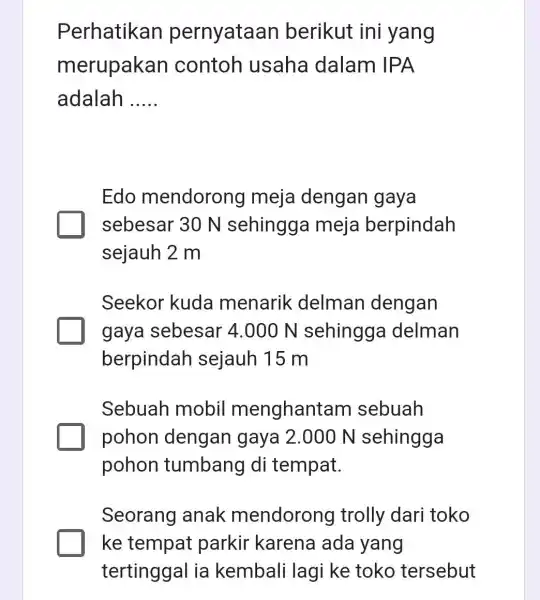 Perhatikan pernyataan berikut ini yang merupakan contoh usaha dalam IPA adalah .....

Edo mendorong meja dengan gaya sebesar 30 N sehingga meja berpindah sejauh 2 m

Seekor kuda menarik delman dengan gaya sebesar 4.000 N sehingga delman berpindah sejauh 15 m

Sebuah mobil menghantam sebuah pohon dengan gaya 2.000 N sehingga pohon tumbang di tempat.

Seorang anak mendorong trolly dari toko ke tempat parkir karena ada yang tertinggal ia kembali lagi ke toko tersebut